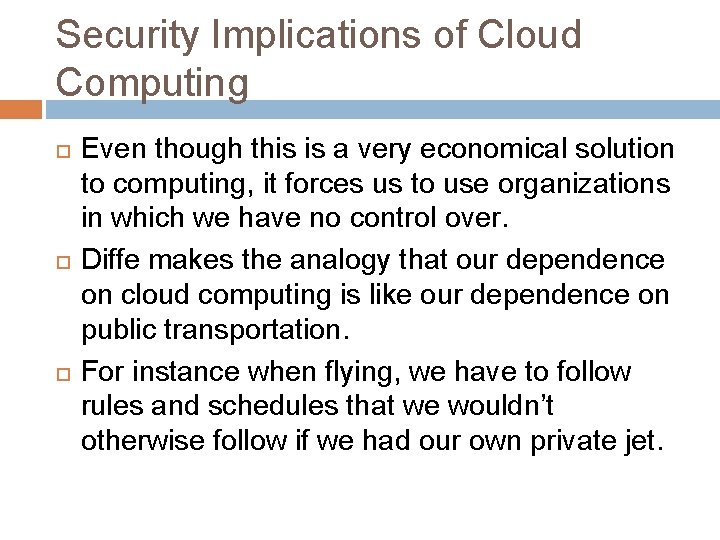 Security Implications of Cloud Computing

Even though this is a very economical solution to computing, it forces us to use organizations in which we have no control over.

Diffe makes the analogy that our dependence on cloud computing is like our dependence on public transportation.

For instance when flying, we have to follow rules and schedules that we wouldn't otherwise follow if we had our own private jet.